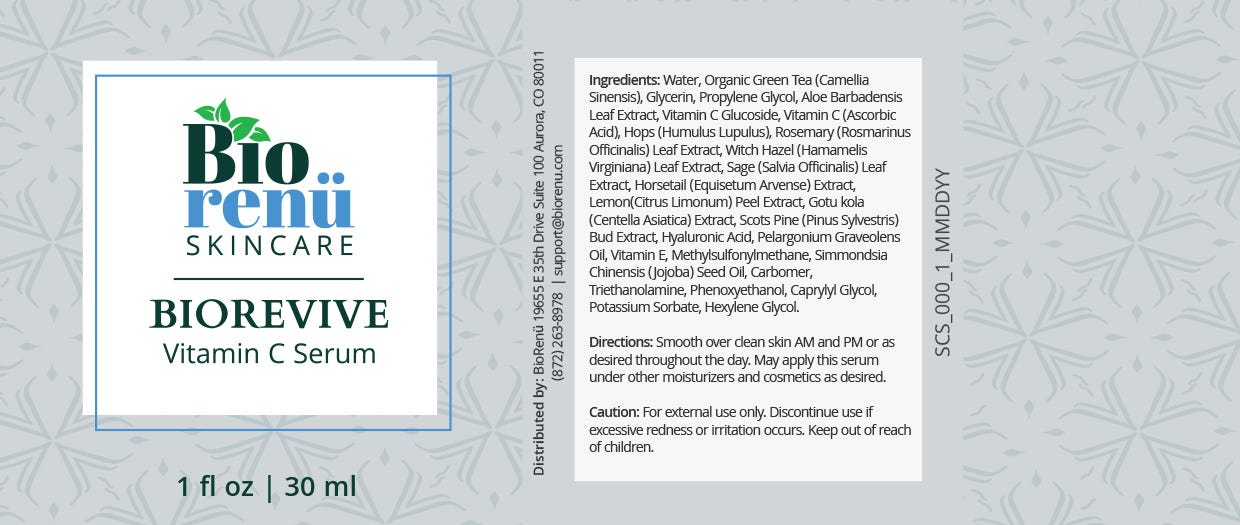 Bio
renü
SKINCARE

BIOREVIVE
Vitamin C Serum

1 fl oz | 30 ml

Distributed by: BioRenü 19655 E 35th Drive Suite 100 Aurora, CO 80011
(872) 263-8978 | support@biorenu.com

Ingredients: Water, Organic Green Tea (Camellia Sinensis), Glycerin, Propylene Glycol, Aloe Barbadensis Leaf Extract, Vitamin C Glucoside, Vitamin C (Ascorbic Acid), Hops (Humulus Lupulus), Rosemary (Rosmarinus Officinalis) Leaf Extract, Witch Hazel (Hamamelis Virginiana) Leaf Extract, Sage (Salvia Officinalis) Leaf Extract, Horsetail (Equisetum Arvense) Extract, Lemon(Citrus Limonum) Peel Extract, Gotu kola (Centella Asiatica) Extract, Scots Pine (Pinus Sylvestris) Bud Extract, Hyaluronic Acid, Pelargonium Graveolens Oil, Vitamin E, Methylsulfonylmethane, Simmondsia Chinensis (Jojoba) Seed Oil, Carbomer, Triethanolamine, Phenoxyethanol, Caprylyl Glycol, Potassium Sorbate, Hexylene Glycol.

Directions: Smooth over clean skin AM and PM or as desired throughout the day. May apply this serum under other moisturizers and cosmetics as desired.

Caution: For external use only. Discontinue use if excessive redness or irritation occurs. Keep out of reach of children.

SCS_000_1_MMDDYY